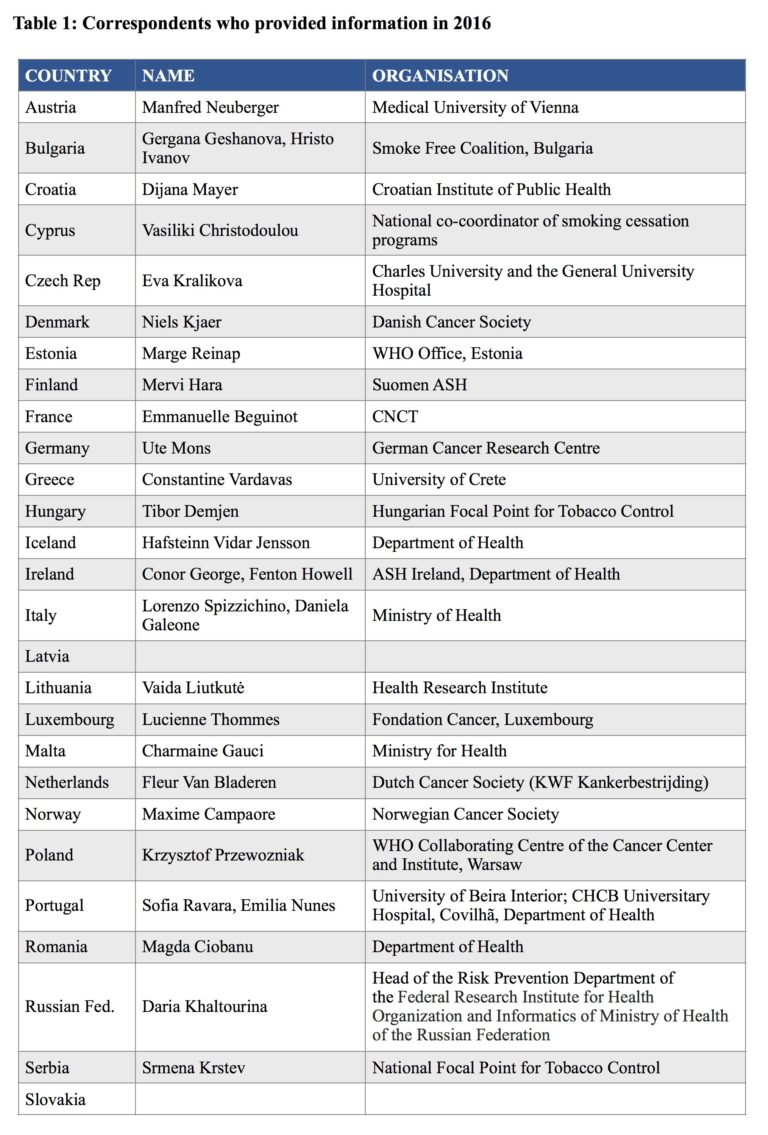 Table 1: Correspondents who provided information in 2016

| COUNTRY | NAME | ORGANISATION |
|---|---|---|
| Austria | Manfred Neuberger | Medical University of Vienna |
| Bulgaria | Gergana Geshanova, Hristo Ivanov | Smoke Free Coalition, Bulgaria |
| Croatia | Dijana Mayer | Croatian Institute of Public Health |
| Cyprus | Vasiliki Christodoulou | National co-coordinator of smoking cessation programs |
| Czech Rep | Eva Kralikova | Charles University and the General University Hospital |
| Denmark | Niels Kjaer | Danish Cancer Society |
| Estonia | Marge Reinap | WHO Office, Estonia |
| Finland | Mervi Hara | Suomen ASH |
| France | Emmanuelle Beguinot | CNCT |
| Germany | Ute Mons | German Cancer Research Centre |
| Greece | Constantine Vardavas | University of Crete |
| Hungary | Tibor Demjen | Hungarian Focal Point for Tobacco Control |
| Iceland | Hafsteinn Vidar Jensson | Department of Health |
| Ireland | Conor George, Fenton Howell | ASH Ireland, Department of Health |
| Italy | Lorenzo Spizzichino, Daniela Galeone | Ministry of Health |
| Latvia | | |
| Lithuania | Vaida Liutkutė | Health Research Institute |
| Luxembourg | Lucienne Thommes | Fondation Cancer, Luxembourg |
| Malta | Charmaine Gauci | Ministry for Health |
| Netherlands | Fleur Van Bladeren | Dutch Cancer Society (KWF Kankerbestrijding) |
| Norway | Maxime Campaore | Norwegian Cancer Society |
| Poland | Krzysztof Przewozniak | WHO Collaborating Centre of the Cancer Center and Institute, Warsaw |
| Portugal | Sofia Ravara, Emilia Nunes | University of Beira Interior; CHCB Universitary Hospital, Covilhã, Department of Health |
| Romania | Magda Ciobanu | Department of Health |
| Russian Fed. | Daria Khaltourina | Head of the Risk Prevention Department of the Federal Research Institute for Health Organization and Informatics of Ministry of Health of the Russian Federation |
| Serbia | Srmena Krstev | National Focal Point for Tobacco Control |
| Slovakia | | |